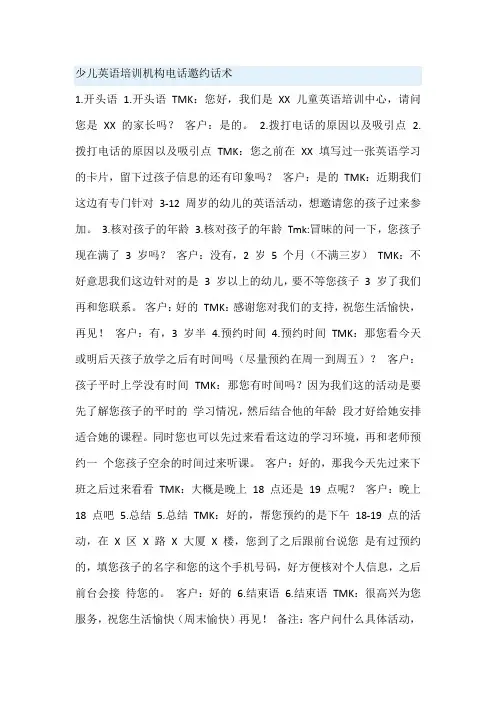 少儿英语培训机构电话邀约话术

1.开头语 1.开头语 TMK：您好，我们是 XX 儿童英语培训中心，请问您是 XX 的家长吗？ 客户：是的。 2.拨打电话的原因以及吸引点 2.拨打电话的原因以及吸引点 TMK：您之前在 XX 填写过一张英语学习的卡片，留下过孩子信息的还有印象吗？ 客户：是的 TMK：近期我们这边有专门针对 3-12 周岁的幼儿的英语活动，想邀请您的孩子过来参加。 3.核对孩子的年龄 3.核对孩子的年龄 Tmk:冒昧的问一下，您孩子现在满了 3 岁吗？ 客户：没有，2 岁 5 个月（不满三岁） TMK：不好意思我们这边针对的是 3 岁以上的幼儿，要不等您孩子 3 岁了我们再和您联系。 客户：好的 TMK：感谢您对我们的支持，祝您生活愉快，再见！ 客户：有，3 岁半 4.预约时间 4.预约时间 TMK：那您看今天或明后天孩子放学之后有时间吗（尽量预约在周一到周五）？ 客户：孩子平时上学没有时间 TMK：那您有时间吗？因为我们这的活动是要先了解您孩子的平时的 学习情况，然后结合他的年龄 段才好给她安排适合她的课程。同时您也可以先过来看看这边的学习环境，再和老师预约一 个您孩子空余的时间过来听课。 客户：好的，那我今天先过来下班之后过来看看 TMK：大概是晚上 18 点还是 19 点呢？ 客户：晚上 18 点吧 5.总结 5.总结 TMK：好的，帮您预约的是下午 18-19 点的活动，在 X 区 X 路 X 大厦 X 楼，您到了之后跟前台说您 是有过预约的，填您孩子的名字和您的这个手机号码，好方便核对个人信息，之后前台会接 待您的。 客户：好的 6.结束语 6.结束语 TMK：很高兴为您服务，祝您生活愉快（周末愉快）再见！ 备注：客户问什么具体活动，